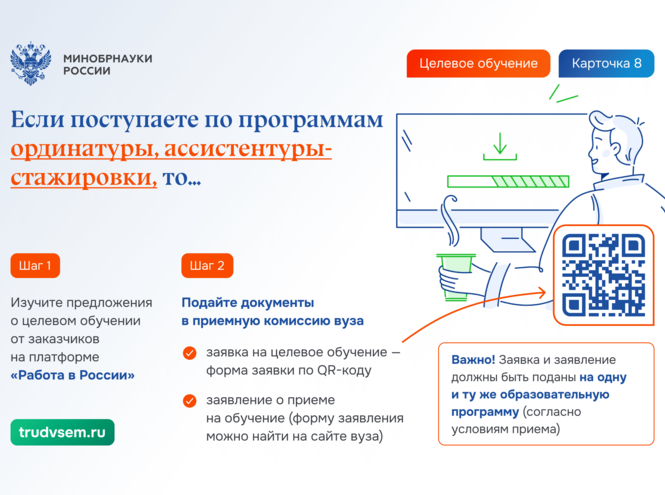 МИНОБРНАУКИ РОССИИ

Целевое обучение

Карточка 8

Если поступаете по программам ординатуры, ассистентуры-стажировки, то...

Шаг 1

Изучите предложения о целевом обучении от заказчиков на платформе «Работа в России»

trudvsem.ru

Шаг 2

Подайте документы в приемную комиссию вуза

заявка на целевое обучение — форма заявки по QR-коду

заявление о приеме на обучение (форму заявления можно найти на сайте вуза)

Важно! Заявка и заявление должны быть поданы на одну и ту же образовательную программу (согласно условиям приема)